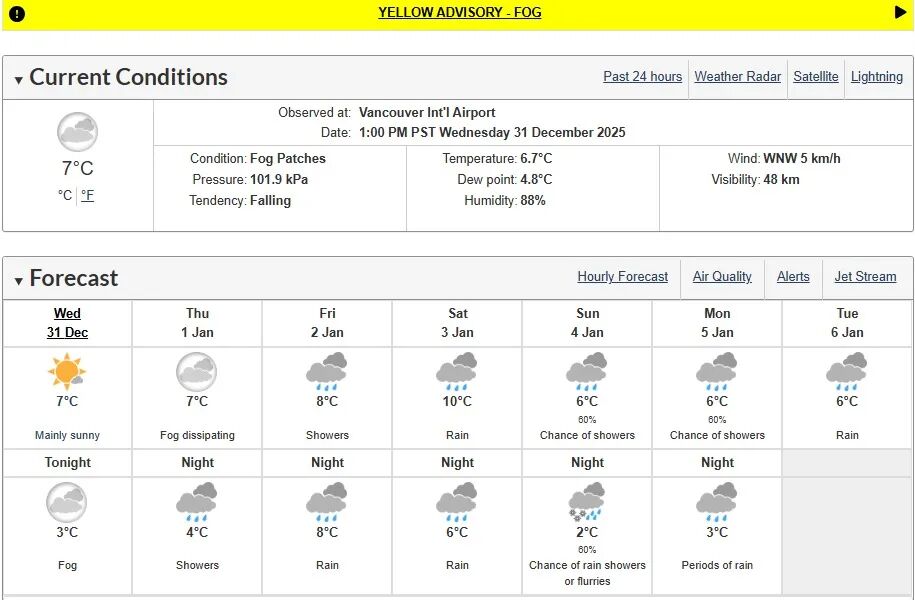 YELLOW ADVISORY - FOG

Current Conditions

Past 24 hours | Weather Radar | Satellite | Lightning

7°C
°C | °F

Observed at: Vancouver Int'l Airport
Date: 1:00 PM PST Wednesday 31 December 2025

Condition: Fog Patches
Pressure: 101.9 kPa
Tendency: Falling

Temperature: 6.7°C
Dew point: 4.8°C
Humidity: 88%

Wind: WNW 5 km/h
Visibility: 48 km

Forecast

Hourly Forecast | Air Quality | Alerts | Jet Stream

| Wed 31 Dec | Thu 1 Jan | Fri 2 Jan | Sat 3 Jan | Sun 4 Jan | Mon 5 Jan | Tue 6 Jan |
|---|---|---|---|---|---|---|
| 7°C Mainly sunny | 7°C Fog dissipating | 8°C Showers | 10°C Rain | 6°C 60% Chance of showers | 6°C 60% Chance of showers | 6°C Rain |
| Tonight | Night | Night | Night | Night | Night | |
| 3°C Fog | 4°C Showers | 8°C Rain | 6°C Rain | 2°C 60% Chance of rain showers or flurries | 3°C Periods of rain | |